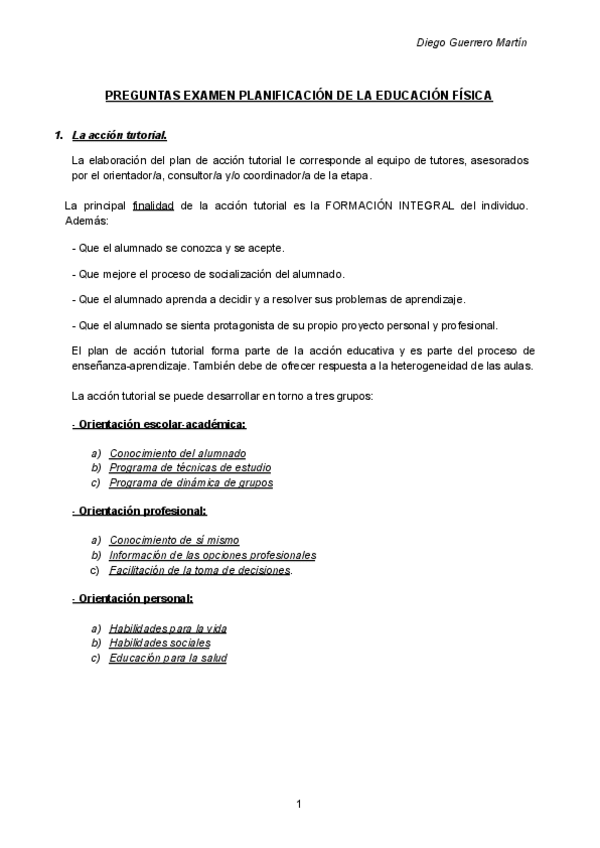 Diego Guerrero Martín

PREGUNTAS EXAMEN PLANIFICACIÓN DE LA EDUCACIÓN FÍSICA

1. La acción tutorial.

La elaboración del plan de acción tutorial le corresponde al equipo de tutores, asesorados por el orientador/a, consultor/a y/o coordinador/a de la etapa.

La principal finalidad de la acción tutorial es la FORMACIÓN INTEGRAL del individuo. Además:

- Que el alumnado se conozca y se acepte.

- Que mejore el proceso de socialización del alumnado.

- Que el alumnado aprenda a decidir y a resolver sus problemas de aprendizaje.

- Que el alumnado se sienta protagonista de su propio proyecto personal y profesional.

El plan de acción tutorial forma parte de la acción educativa y es parte del proceso de enseñanza-aprendizaje. También debe de ofrecer respuesta a la heterogeneidad de las aulas.

La acción tutorial se puede desarrollar en torno a tres grupos:

- Orientación escolar-académica:

a) Conocimiento del alumnado
b) Programa de técnicas de estudio
c) Programa de dinámica de grupos

- Orientación profesional:

a) Conocimiento de sí mismo
b) Información de las opciones profesionales
c) Facilitación de la toma de decisiones.

- Orientación personal:

a) Habilidades para la vida
b) Habilidades sociales
c) Educación para la salud

1